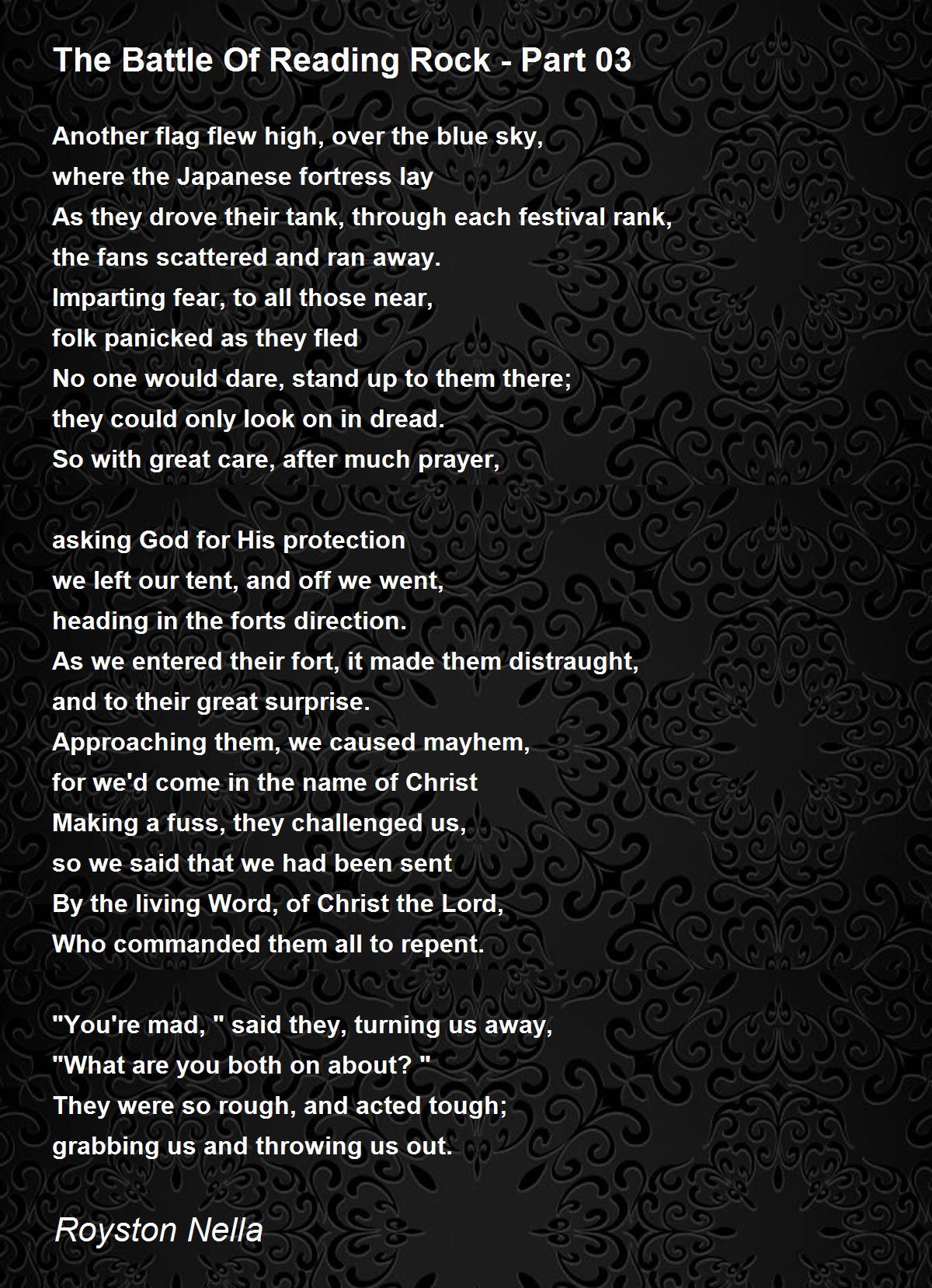 The Battle Of Reading Rock - Part 03

Another flag flew high, over the blue sky,
where the Japanese fortress lay
As they drove their tank, through each festival rank,
the fans scattered and ran away.
Imparting fear, to all those near,
folk panicked as they fled
No one would dare, stand up to them there;
they could only look on in dread.
So with great care, after much prayer,

asking God for His protection
we left our tent, and off we went,
heading in the forts direction.
As we entered their fort, it made them distraught,
and to their great surprise.
Approaching them, we caused mayhem,
for we'd come in the name of Christ
Making a fuss, they challenged us,
so we said that we had been sent
By the living Word, of Christ the Lord,
Who commanded them all to repent.

"You're mad, " said they, turning us away,
"What are you both on about? "
They were so rough, and acted tough;
grabbing us and throwing us out.

Royston Nella